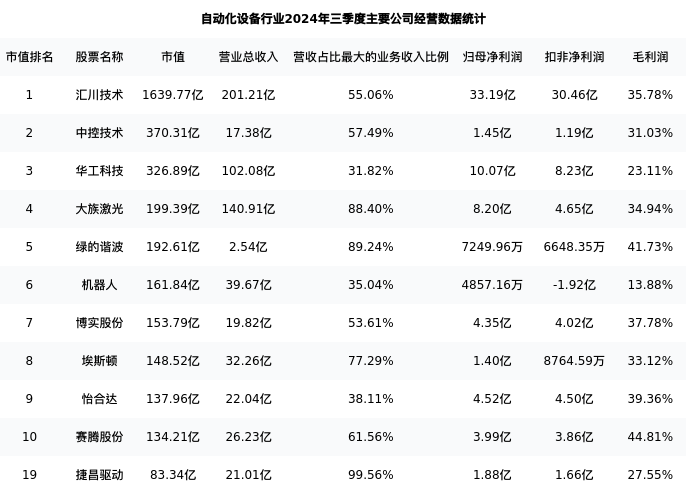 自动化设备行业2024年三季度主要公司经营数据统计

| 市值排名 | 股票名称 | 市值 | 营业总收入 | 营收占比最大的业务收入比例 | 归母净利润 | 扣非净利润 | 毛利润 |
|---|---|---|---|---|---|---|---|
| 1 | 汇川技术 | 1639.77亿 | 201.21亿 | 55.06% | 33.19亿 | 30.46亿 | 35.78% |
| 2 | 中控技术 | 370.31亿 | 17.38亿 | 57.49% | 1.45亿 | 1.19亿 | 31.03% |
| 3 | 华工科技 | 326.89亿 | 102.08亿 | 31.82% | 10.07亿 | 8.23亿 | 23.11% |
| 4 | 大族激光 | 199.39亿 | 140.91亿 | 88.40% | 8.20亿 | 4.65亿 | 34.94% |
| 5 | 绿的谐波 | 192.61亿 | 2.54亿 | 89.24% | 7249.96万 | 6648.35万 | 41.73% |
| 6 | 机器人 | 161.84亿 | 39.67亿 | 35.04% | 4857.16万 | -1.92亿 | 13.88% |
| 7 | 博实股份 | 153.79亿 | 19.82亿 | 53.61% | 4.35亿 | 4.02亿 | 37.78% |
| 8 | 埃斯顿 | 148.52亿 | 32.26亿 | 77.29% | 1.40亿 | 8764.59万 | 33.12% |
| 9 | 怡合达 | 137.96亿 | 22.04亿 | 38.11% | 4.52亿 | 4.50亿 | 39.36% |
| 10 | 赛腾股份 | 134.21亿 | 26.23亿 | 61.56% | 3.99亿 | 3.86亿 | 44.81% |
| 19 | 捷昌驱动 | 83.34亿 | 21.01亿 | 99.56% | 1.88亿 | 1.66亿 | 27.55% |